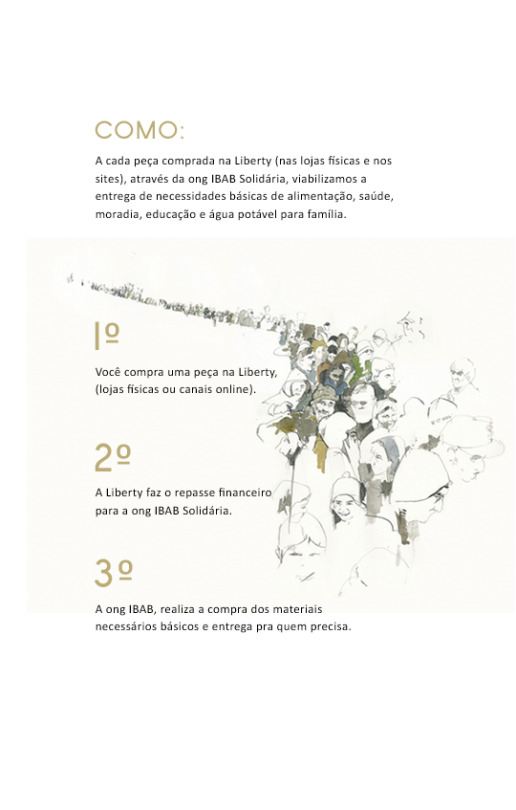 COMO:

A cada peça comprada na Liberty (nas lojas físicas e nos sites), através da ong IBAB Solidária, viabilizamos a entrega de necessidades básicas de alimentação, saúde, moradia, educação e água potável para família.

1º

Você compra uma peça na Liberty, (lojas físicas ou canais online).

2º

A Liberty faz o repasse financeiro para a ong IBAB Solidária.

3º

A ong IBAB, realiza a compra dos materiais necessários básicos e entrega pra quem precisa.